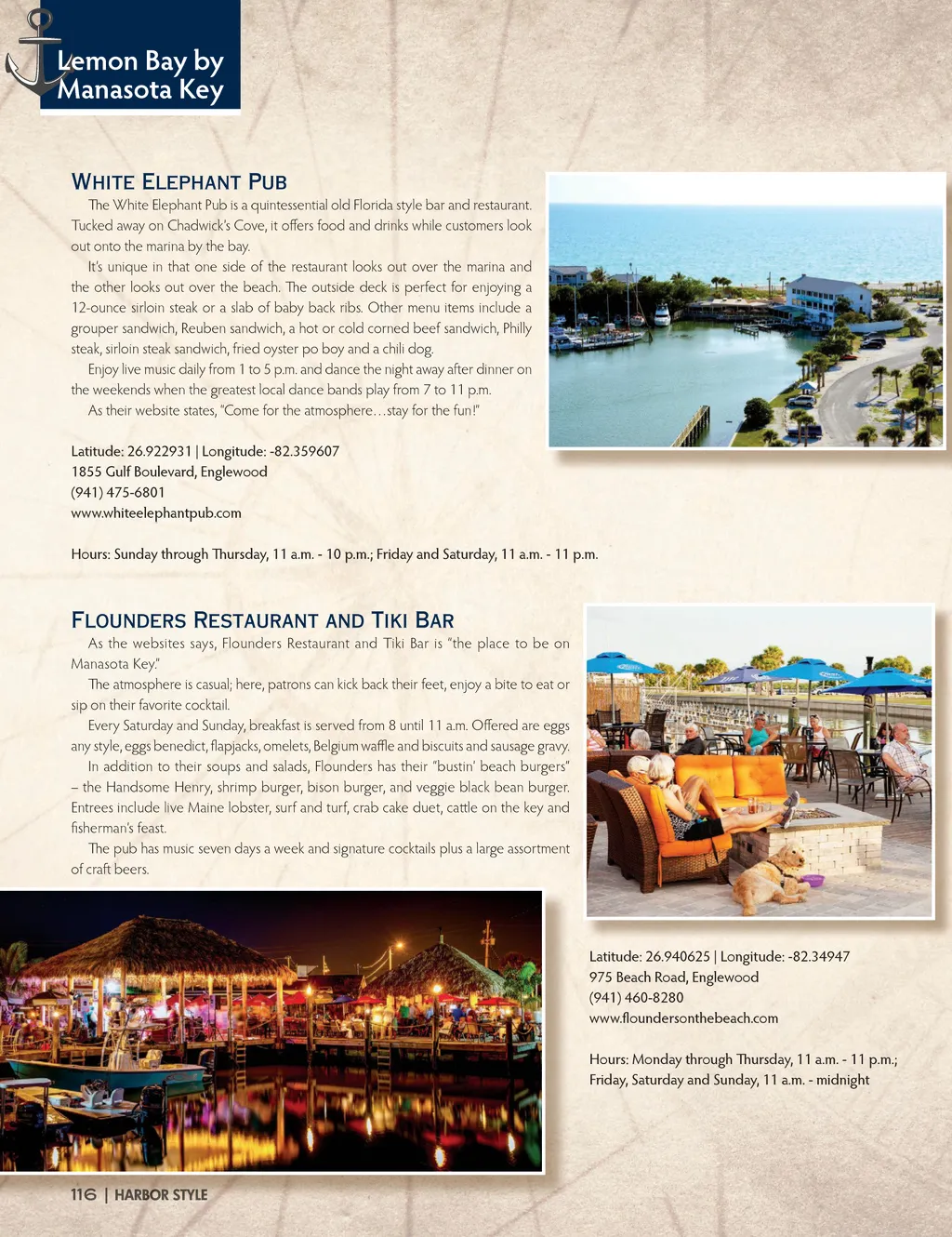 Lemon Bay by Manasota Key

WHITE ELEPHANT PUB

The White Elephant Pub is a quintessential old Florida style bar and restaurant. Tucked away on Chadwick's Cove, it offers food and drinks while customers look out onto the marina by the bay.

It's unique in that one side of the restaurant looks out over the marina and the other looks out over the beach. The outside deck is perfect for enjoying a 12-ounce sirloin steak or a slab of baby back ribs. Other menu items include a grouper sandwich, Reuben sandwich, a hot or cold corned beef sandwich, Philly steak, sirloin steak sandwich, fried oyster po boy and a chili dog.

Enjoy live music daily from 1 to 5 p.m. and dance the night away after dinner on the weekends when the greatest local dance bands play from 7 to 11 p.m.

As their website states, "Come for the atmosphere…stay for the fun!"

Latitude: 26.922931 | Longitude: -82.359607
1855 Gulf Boulevard, Englewood
(941) 475-6801
www.whiteelephantpub.com

Hours: Sunday through Thursday, 11 a.m. - 10 p.m.; Friday and Saturday, 11 a.m. - 11 p.m.

FLOUNDERS RESTAURANT AND TIKI BAR

As the websites says, Flounders Restaurant and Tiki Bar is "the place to be on Manasota Key."

The atmosphere is casual; here, patrons can kick back their feet, enjoy a bite to eat or sip on their favorite cocktail.

Every Saturday and Sunday, breakfast is served from 8 until 11 a.m. Offered are eggs any style, eggs benedict, flapjacks, omelets, Belgium waffle and biscuits and sausage gravy.

In addition to their soups and salads, Flounders has their "bustin' beach burgers" – the Handsome Henry, shrimp burger, bison burger, and veggie black bean burger. Entrees include live Maine lobster, surf and turf, crab cake duet, cattle on the key and fisherman's feast.

The pub has music seven days a week and signature cocktails plus a large assortment of craft beers.

Latitude: 26.940625 | Longitude: -82.34947
975 Beach Road, Englewood
(941) 460-8280
www.floundersonthebeach.com

Hours: Monday through Thursday, 11 a.m. - 11 p.m.; Friday, Saturday and Sunday, 11 a.m. - midnight

116 | HARBOR STYLE